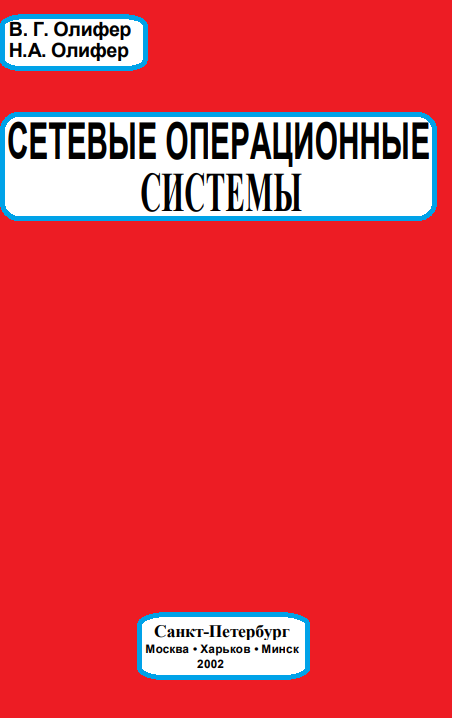 В. Г. Олифер
Н.А. Олифер

СЕТЕВЫЕ ОПЕРАЦИОННЫЕ СИСТЕМЫ

Санкт-Петербург
Москва • Харьков • Минск
2002